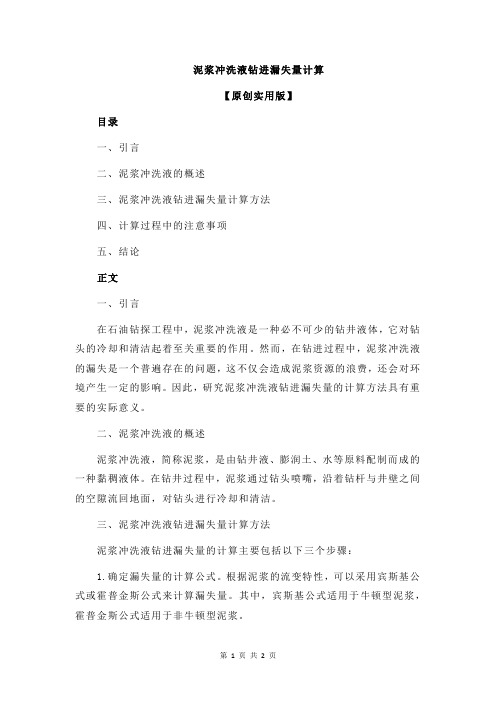 泥浆冲洗液钻进漏失量计算

【原创实用版】

目录

一、引言

二、泥浆冲洗液的概述

三、泥浆冲洗液钻进漏失量计算方法

四、计算过程中的注意事项

五、结论

正文

一、引言

在石油钻探工程中，泥浆冲洗液是一种必不可少的钻井液体，它对钻头的冷却和清洁起着至关重要的作用。然而，在钻进过程中，泥浆冲洗液的漏失是一个普遍存在的问题，这不仅会造成泥浆资源的浪费，还会对环境产生一定的影响。因此，研究泥浆冲洗液钻进漏失量的计算方法具有重要的实际意义。

二、泥浆冲洗液的概述

泥浆冲洗液，简称泥浆，是由钻井液、膨润土、水等原料配制而成的一种黏稠液体。在钻井过程中，泥浆通过钻头喷嘴，沿着钻杆与井壁之间的空隙流回地面，对钻头进行冷却和清洁。

三、泥浆冲洗液钻进漏失量计算方法

泥浆冲洗液钻进漏失量的计算主要包括以下三个步骤：

1.确定漏失量的计算公式。根据泥浆的流变特性，可以采用宾斯基公式或霍普金斯公式来计算漏失量。其中，宾斯基公式适用于牛顿型泥浆，霍普金斯公式适用于非牛顿型泥浆。

第 1 页 共 2 页